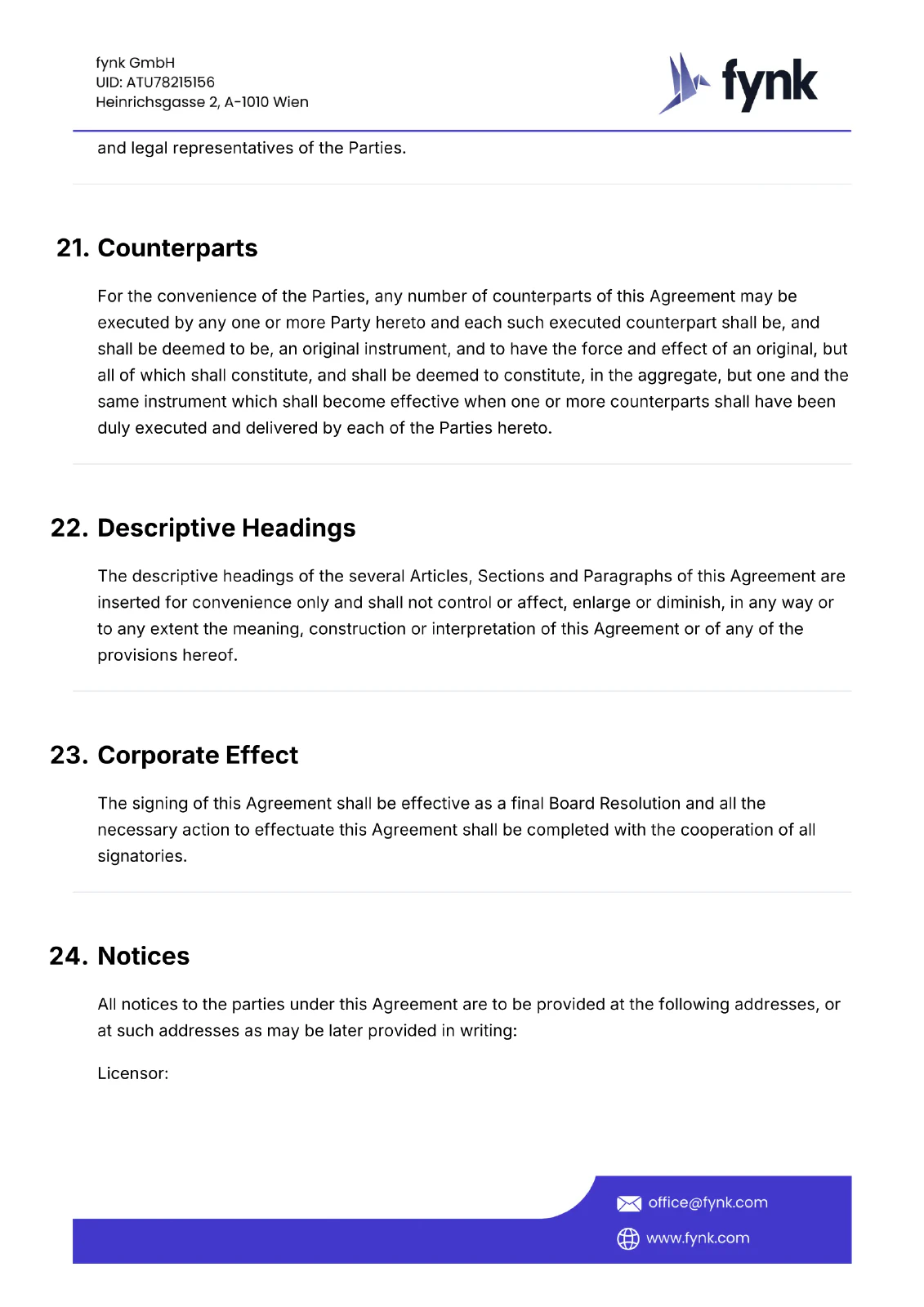 fynk GmbH
UID: ATU78215156
Heinrichsgasse 2, A-1010 Wien

fynk

and legal representatives of the Parties.

21. Counterparts

For the convenience of the Parties, any number of counterparts of this Agreement may be executed by any one or more Party hereto and each such executed counterpart shall be, and shall be deemed to be, an original instrument, and to have the force and effect of an original, but all of which shall constitute, and shall be deemed to constitute, in the aggregate, but one and the same instrument which shall become effective when one or more counterparts shall have been duly executed and delivered by each of the Parties hereto.

22. Descriptive Headings

The descriptive headings of the several Articles, Sections and Paragraphs of this Agreement are inserted for convenience only and shall not control or affect, enlarge or diminish, in any way or to any extent the meaning, construction or interpretation of this Agreement or of any of the provisions hereof.

23. Corporate Effect

The signing of this Agreement shall be effective as a final Board Resolution and all the necessary action to effectuate this Agreement shall be completed with the cooperation of all signatories.

24. Notices

All notices to the parties under this Agreement are to be provided at the following addresses, or at such addresses as may be later provided in writing:

Licensor:

office@fynk.com
www.fynk.com